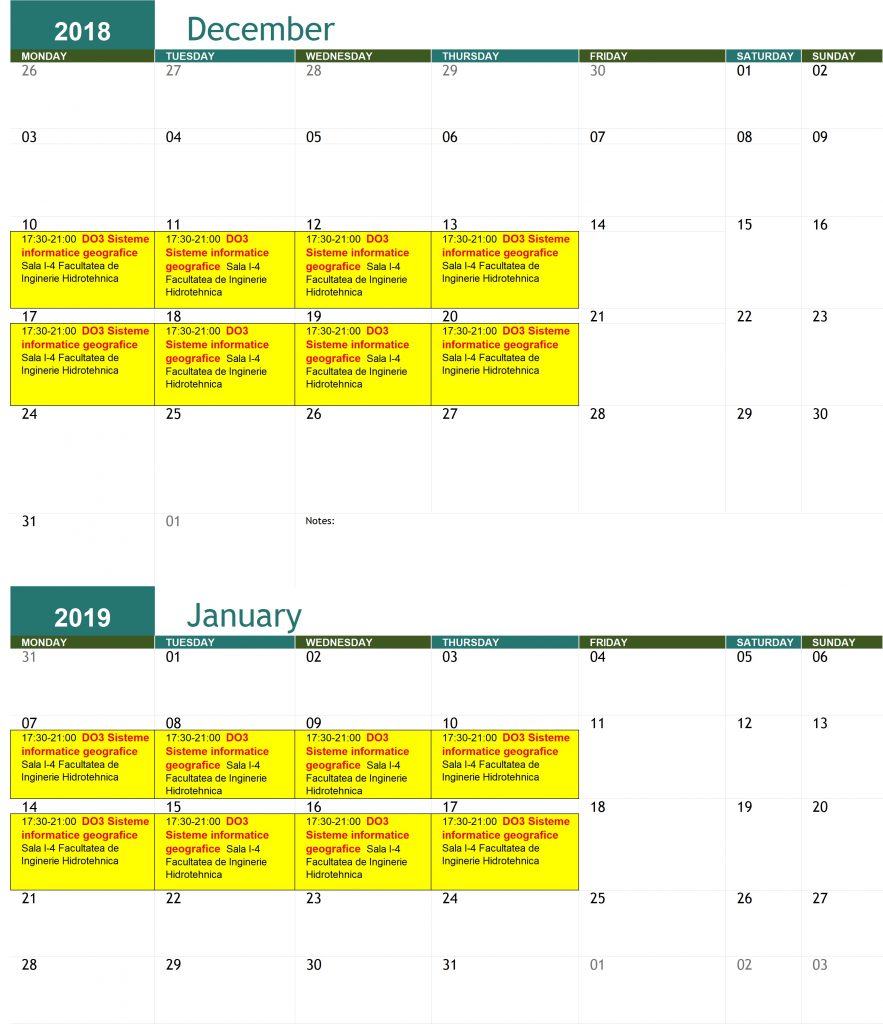 2018 December

| MONDAY | TUESDAY | WEDNESDAY | THURSDAY | FRIDAY | SATURDAY | SUNDAY |
|---|---|---|---|---|---|---|
| 26 | 27 | 28 | 29 | 30 | 01 | 02 |
| 03 | 04 | 05 | 06 | 07 | 08 | 09 |
| 10 17:30-21:00 DO3 Sisteme informatice geografice Sala I-4 Facultatea de Inginerie Hidrotehnica | 11 17:30-21:00 DO3 Sisteme informatice geografice Sala I-4 Facultatea de Inginerie Hidrotehnica | 12 17:30-21:00 DO3 Sisteme informatice geografice Sala I-4 Facultatea de Inginerie Hidrotehnica | 13 17:30-21:00 DO3 Sisteme informatice geografice Sala I-4 Facultatea de Inginerie Hidrotehnica | 14 | 15 | 16 |
| 17 17:30-21:00 DO3 Sisteme informatice geografice Sala I-4 Facultatea de Inginerie Hidrotehnica | 18 17:30-21:00 DO3 Sisteme informatice geografice Sala I-4 Facultatea de Inginerie Hidrotehnica | 19 17:30-21:00 DO3 Sisteme informatice geografice Sala I-4 Facultatea de Inginerie Hidrotehnica | 20 17:30-21:00 DO3 Sisteme informatice geografice Sala I-4 Facultatea de Inginerie Hidrotehnica | 21 | 22 | 23 |
| 24 | 25 | 26 | 27 | 28 | 29 | 30 |
| 31 | 01 | Notes: | | | | |

2019 January

| MONDAY | TUESDAY | WEDNESDAY | THURSDAY | FRIDAY | SATURDAY | SUNDAY |
|---|---|---|---|---|---|---|
| 31 | 01 | 02 | 03 | 04 | 05 | 06 |
| 07 17:30-21:00 DO3 Sisteme informatice geografice Sala I-4 Facultatea de Inginerie Hidrotehnica | 08 17:30-21:00 DO3 Sisteme informatice geografice Sala I-4 Facultatea de Inginerie Hidrotehnica | 09 17:30-21:00 DO3 Sisteme informatice geografice Sala I-4 Facultatea de Inginerie Hidrotehnica | 10 17:30-21:00 DO3 Sisteme informatice geografice Sala I-4 Facultatea de Inginerie Hidrotehnica | 11 | 12 | 13 |
| 14 17:30-21:00 DO3 Sisteme informatice geografice Sala I-4 Facultatea de Inginerie Hidrotehnica | 15 17:30-21:00 DO3 Sisteme informatice geografice Sala I-4 Facultatea de Inginerie Hidrotehnica | 16 17:30-21:00 DO3 Sisteme informatice geografice Sala I-4 Facultatea de Inginerie Hidrotehnica | 17 17:30-21:00 DO3 Sisteme informatice geografice Sala I-4 Facultatea de Inginerie Hidrotehnica | 18 | 19 | 20 |
| 21 | 22 | 23 | 24 | 25 | 26 | 27 |
| 28 | 29 | 30 | 31 | 01 | 02 | 03 |